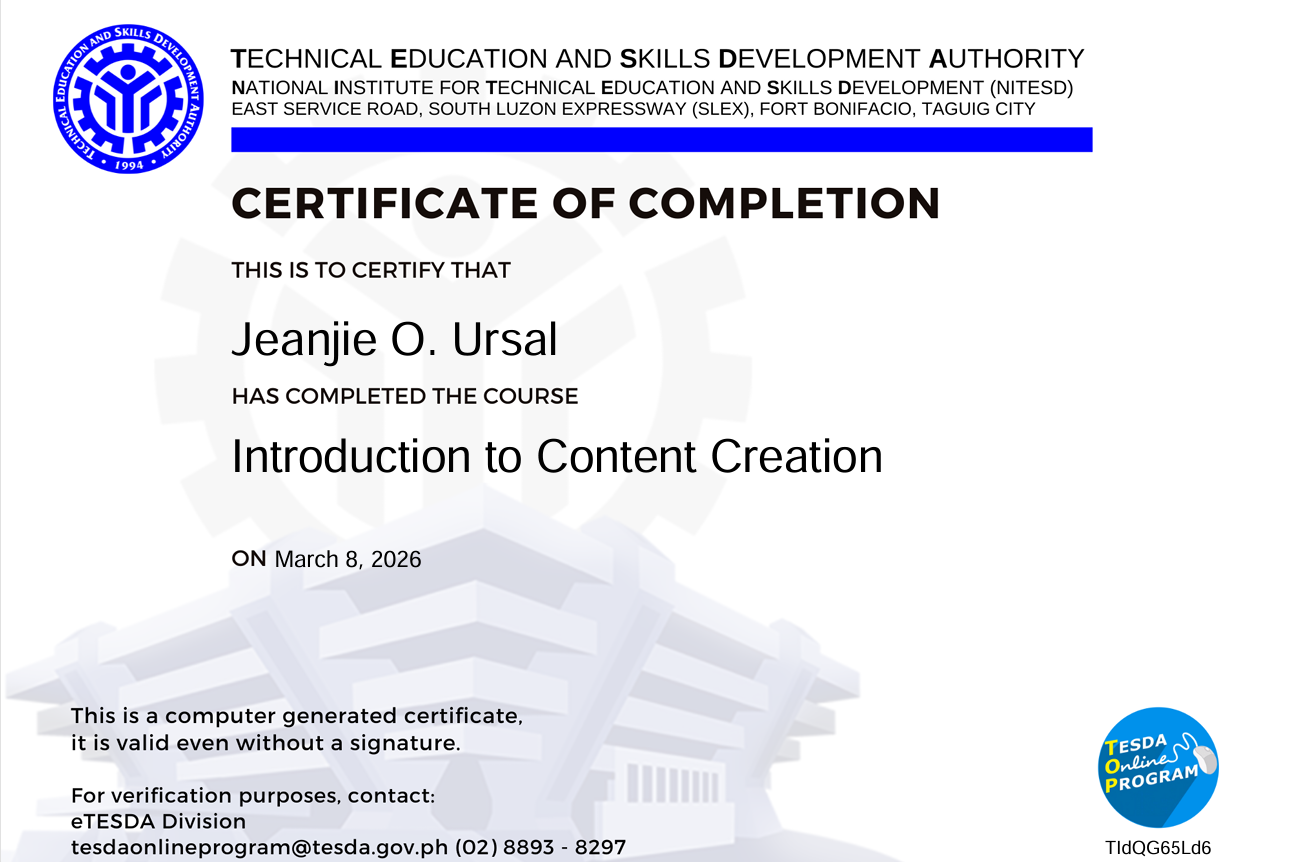 TECHNICAL EDUCATION AND SKILLS DEVELOPMENT AUTHORITY
• 1994 •

TECHNICAL EDUCATION AND SKILLS DEVELOPMENT AUTHORITY
NATIONAL INSTITUTE FOR TECHNICAL EDUCATION AND SKILLS DEVELOPMENT (NITESD)
EAST SERVICE ROAD, SOUTH LUZON EXPRESSWAY (SLEX), FORT BONIFACIO, TAGUIG CITY

CERTIFICATE OF COMPLETION

THIS IS TO CERTIFY THAT

Jeanjie O. Ursal

HAS COMPLETED THE COURSE

Introduction to Content Creation

ON March 8, 2026

This is a computer generated certificate, it is valid even without a signature.

For verification purposes, contact:
eTESDA Division
tesdaonlineprogram@tesda.gov.ph (02) 8893 - 8297

TESDA Online PROGRAM

TIdQG65Ld6